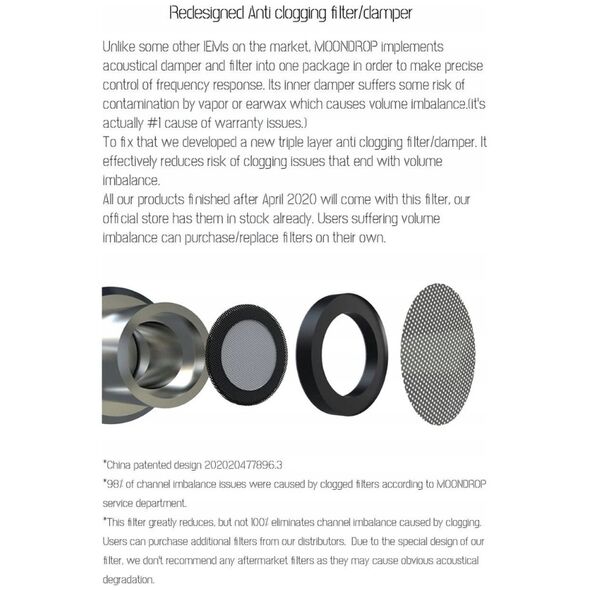 Redesigned Anti clogging filter/damper

Unlike some other IEMs on the market, MOONDROP implements acoustical damper and filter into one package in order to make precise control of frequency response. Its inner damper suffers some risk of contamination by vapor or earwax which causes volume imbalance.(It's actually #1 cause of warranty issues.)
To fix that we developed a new triple layer anti clogging filter/damper. It effectively reduces risk of clogging issues that end with volume imbalance.
All our products finished after April 2020 will come with this filter, our official store has them in stock already. Users suffering volume imbalance can purchase/replace filters on their own.

*China patented design 202020477896.3
*98% of channel imbalance issues were caused by clogged filters according to MOONDROP service department.
*This filter greatly reduces, but not 100% eliminates channel imbalance caused by clogging. Users can purchase additional filters from our distributors. Due to the special design of our filter, we don't recommend any aftermarket filters as they may cause obvious acoustical degradation.